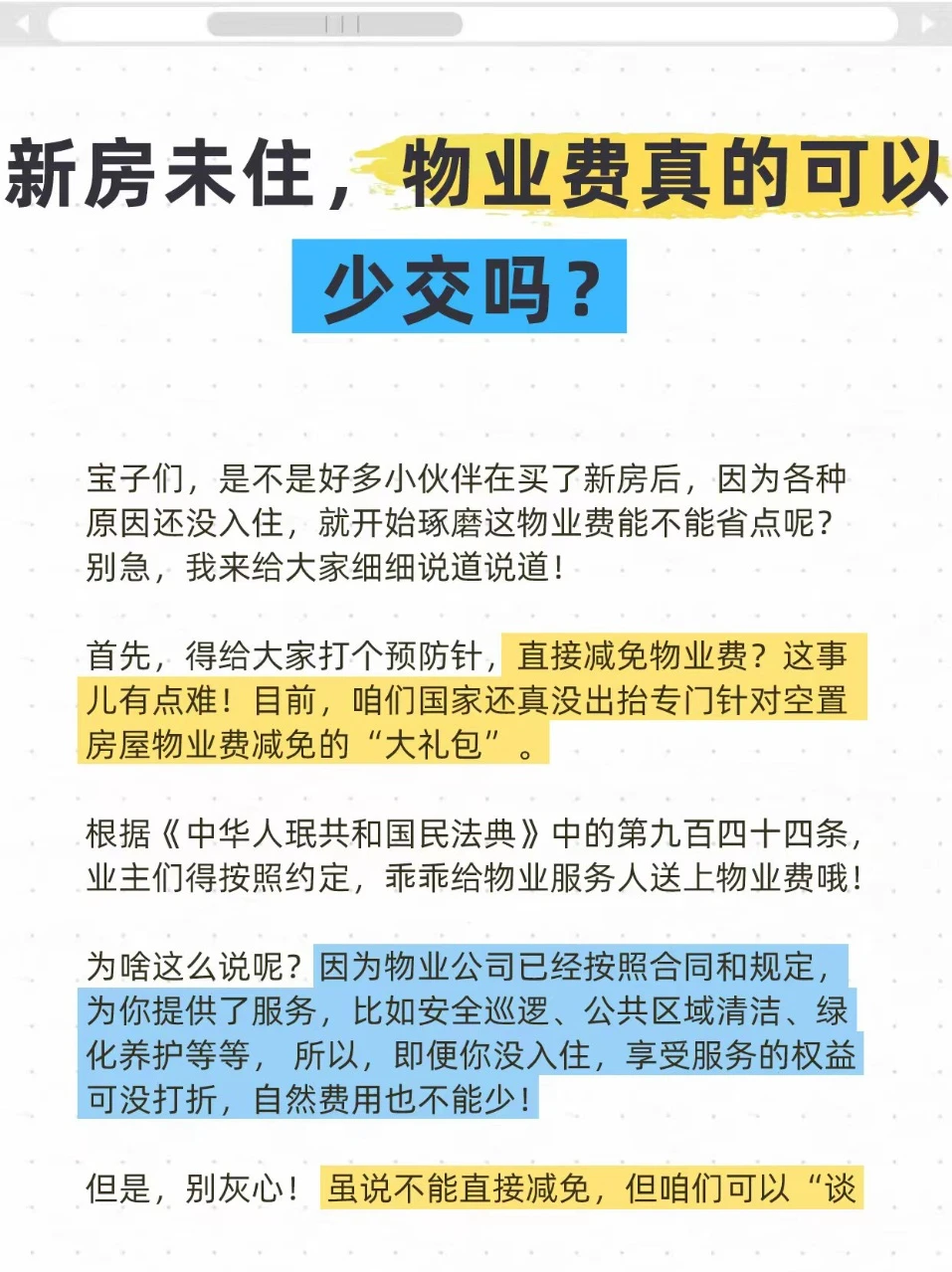 新房未住，物业费真的可以少交吗？

宝子们，是不是好多小伙伴在买了新房后，因为各种原因还没入住，就开始琢磨这物业费能不能省点呢？别急，我来给大家细细说道说道！

首先，得给大家打个预防针，直接减免物业费？这事儿有点难！目前，咱们国家还真没出抬专门针对空置房屋物业费减免的“大礼包”。

根据《中华人珉共和国民法典》中的第九百四十四条，业主们得按照约定，乖乖给物业服务人送上物业费哦！

为啥这么说呢？因为物业公司已经按照合同和规定，为你提供了服务，比如安全巡逻、公共区域清洁、绿化养护等等，所以，即便你没入住，享受服务的权益可没打折，自然费用也不能少！

但是，别灰心！虽说不能直接减免，但咱们可以“谈